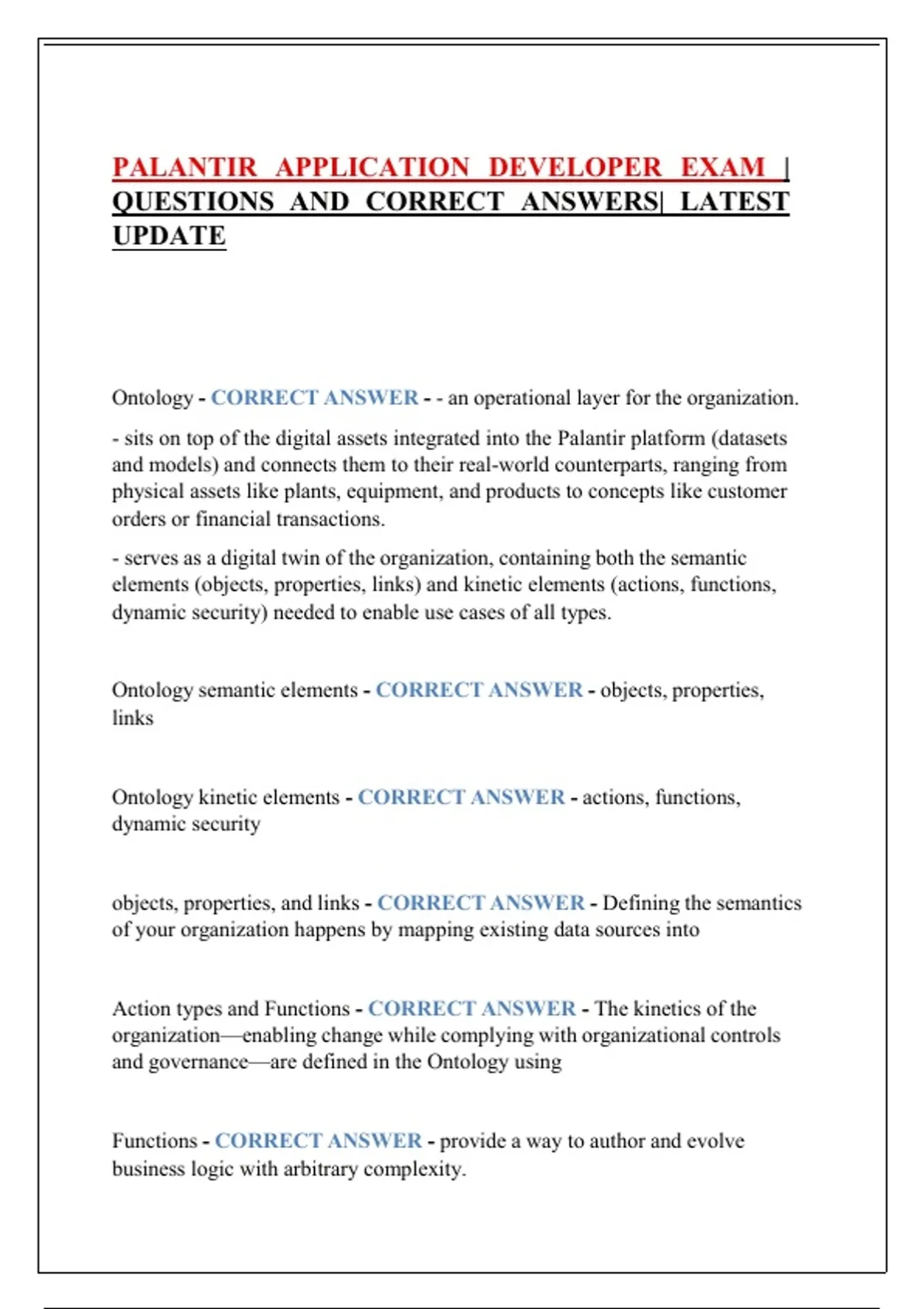 PALANTIR APPLICATION DEVELOPER EXAM | QUESTIONS AND CORRECT ANSWERS| LATEST UPDATE

Ontology - CORRECT ANSWER - - an operational layer for the organization.

- sits on top of the digital assets integrated into the Palantir platform (datasets and models) and connects them to their real-world counterparts, ranging from physical assets like plants, equipment, and products to concepts like customer orders or financial transactions.

- serves as a digital twin of the organization, containing both the semantic elements (objects, properties, links) and kinetic elements (actions, functions, dynamic security) needed to enable use cases of all types.

Ontology semantic elements - CORRECT ANSWER - objects, properties, links

Ontology kinetic elements - CORRECT ANSWER - actions, functions, dynamic security

objects, properties, and links - CORRECT ANSWER - Defining the semantics of your organization happens by mapping existing data sources into

Action types and Functions - CORRECT ANSWER - The kinetics of the organization—enabling change while complying with organizational controls and governance—are defined in the Ontology using

Functions - CORRECT ANSWER - provide a way to author and evolve business logic with arbitrary complexity.